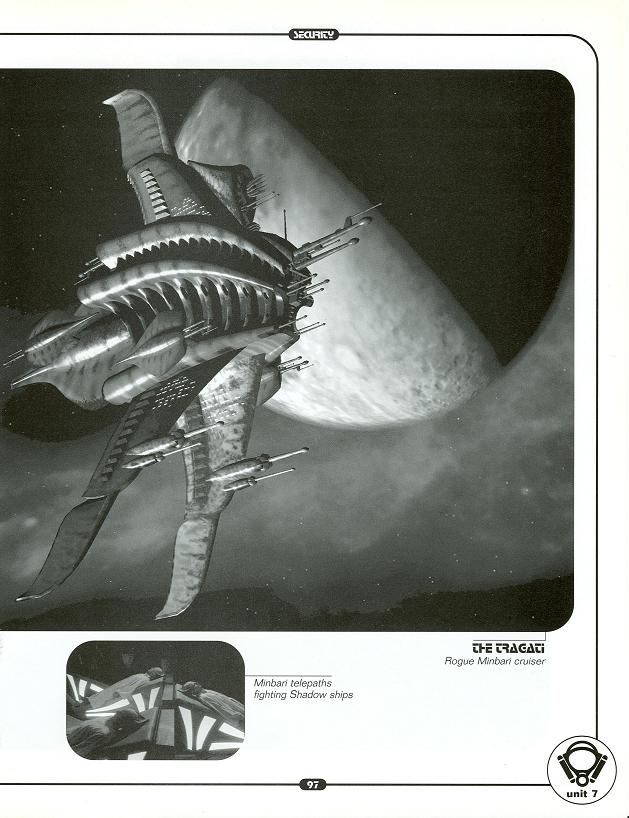 SECURITY

THE TRAGATI
Rogue Minbari cruiser

Minbari telepaths fighting Shadow ships

97

unit 7